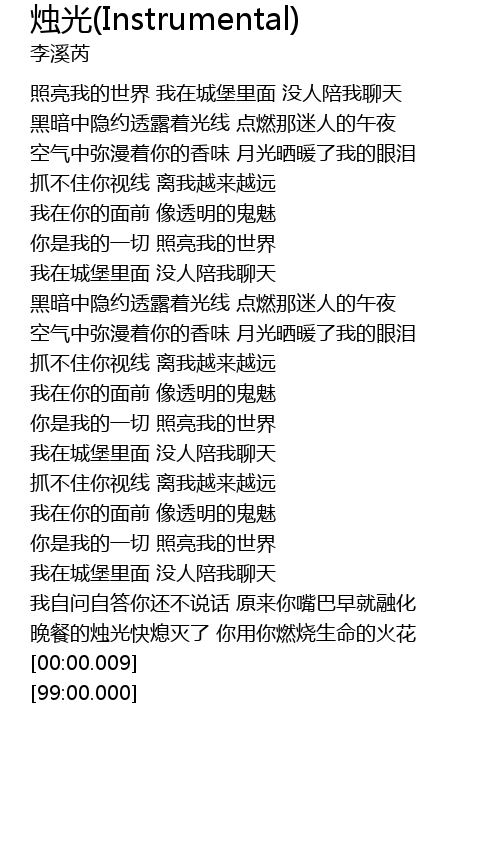 烛光(Instrumental)
李溪芮

照亮我的世界 我在城堡里面 没人陪我聊天
黑暗中隐约透露着光线 点燃那迷人的午夜
空气中弥漫着你的香味 月光晒暖了我的眼泪
抓不住你视线 离我越来越远
我在你的面前 像透明的鬼魅
你是我的一切 照亮我的世界
我在城堡里面 没人陪我聊天
黑暗中隐约透露着光线 点燃那迷人的午夜
空气中弥漫着你的香味 月光晒暖了我的眼泪
抓不住你视线 离我越来越远
我在你的面前 像透明的鬼魅
你是我的一切 照亮我的世界
我在城堡里面 没人陪我聊天
抓不住你视线 离我越来越远
我在你的面前 像透明的鬼魅
你是我的一切 照亮我的世界
我在城堡里面 没人陪我聊天
我自问自答你还不说话 原来你嘴巴早就融化
晚餐的烛光快熄灭了 你用你燃烧生命的火花
[00:00.009]
[99:00.000]